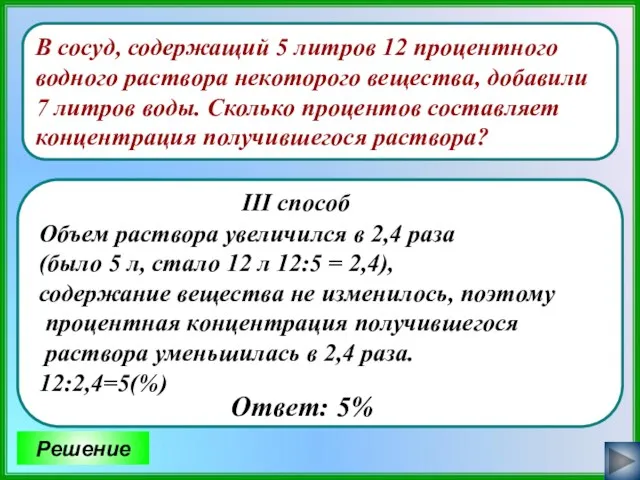 В сосуд, содержащий 5 литров 12 процентного водного раствора некоторого вещества, добавили 7 литров воды. Сколько процентов составляет концентрация получившегося раствора?

III способ
Объем раствора увеличился в 2,4 раза (было 5 л, стало 12 л 12:5 = 2,4), содержание вещества не изменилось, поэтому процентная концентрация получившегося раствора уменьшилась в 2,4 раза.
12:2,4=5(%)

Ответ: 5%

Решение